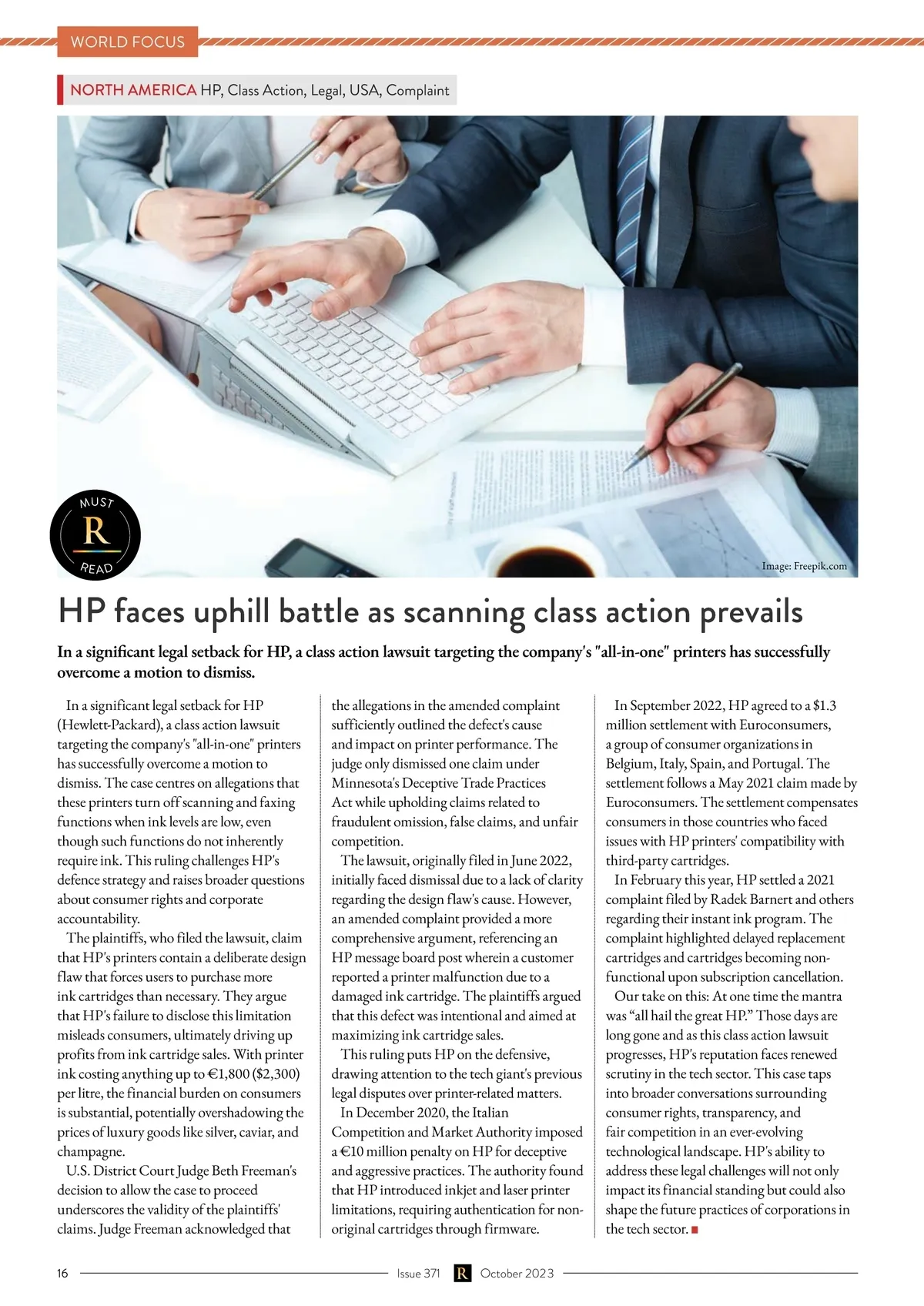 WORLD FOCUS

NORTH AMERICA HP, Class Action, Legal, USA, Complaint

MUST R READ

Image: Freepik.com

HP faces uphill battle as scanning class action prevails

In a significant legal setback for HP, a class action lawsuit targeting the company's "all-in-one" printers has successfully overcome a motion to dismiss.

In a significant legal setback for HP (Hewlett-Packard), a class action lawsuit targeting the company's "all-in-one" printers has successfully overcome a motion to dismiss. The case centres on allegations that these printers turn off scanning and faxing functions when ink levels are low, even though such functions do not inherently require ink. This ruling challenges HP's defence strategy and raises broader questions about consumer rights and corporate accountability.

The plaintiffs, who filed the lawsuit, claim that HP's printers contain a deliberate design flaw that forces users to purchase more ink cartridges than necessary. They argue that HP's failure to disclose this limitation misleads consumers, ultimately driving up profits from ink cartridge sales. With printer ink costing anything up to €1,800 ($2,300) per litre, the financial burden on consumers is substantial, potentially overshadowing the prices of luxury goods like silver, caviar, and champagne.

U.S. District Court Judge Beth Freeman's decision to allow the case to proceed underscores the validity of the plaintiffs' claims. Judge Freeman acknowledged that the allegations in the amended complaint sufficiently outlined the defect's cause and impact on printer performance. The judge only dismissed one claim under Minnesota's Deceptive Trade Practices Act while upholding claims related to fraudulent omission, false claims, and unfair competition.

The lawsuit, originally filed in June 2022, initially faced dismissal due to a lack of clarity regarding the design flaw's cause. However, an amended complaint provided a more comprehensive argument, referencing an HP message board post wherein a customer reported a printer malfunction due to a damaged ink cartridge. The plaintiffs argued that this defect was intentional and aimed at maximizing ink cartridge sales.

This ruling puts HP on the defensive, drawing attention to the tech giant's previous legal disputes over printer-related matters.

In December 2020, the Italian Competition and Market Authority imposed a €10 million penalty on HP for deceptive and aggressive practices. The authority found that HP introduced inkjet and laser printer limitations, requiring authentication for non-original cartridges through firmware.

In September 2022, HP agreed to a $1.3 million settlement with Euroconsumers, a group of consumer organizations in Belgium, Italy, Spain, and Portugal. The settlement follows a May 2021 claim made by Euroconsumers. The settlement compensates consumers in those countries who faced issues with HP printers' compatibility with third-party cartridges.

In February this year, HP settled a 2021 complaint filed by Radek Barnert and others regarding their instant ink program. The complaint highlighted delayed replacement cartridges and cartridges becoming non-functional upon subscription cancellation.

Our take on this: At one time the mantra was “all hail the great HP.” Those days are long gone and as this class action lawsuit progresses, HP's reputation faces renewed scrutiny in the tech sector. This case taps into broader conversations surrounding consumer rights, transparency, and fair competition in an ever-evolving technological landscape. HP's ability to address these legal challenges will not only impact its financial standing but could also shape the future practices of corporations in the tech sector.

16 Issue 371 R October 2023